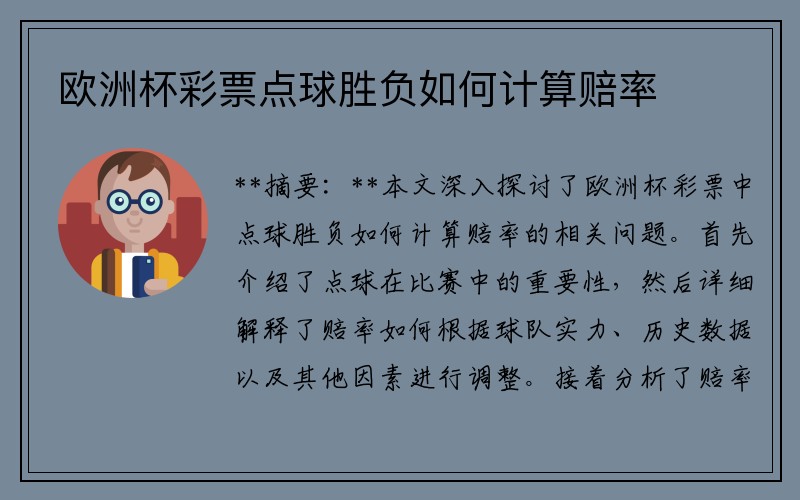 欧洲杯彩票点球胜负如何计算赔率

**摘要：**本文深入探讨了欧洲杯彩票中点球胜负如何计算赔率的相关问题。首先介绍了点球在比赛中的重要性，然后详细解释了赔率如何根据球队实力、历史数据以及其他因素进行调整。接着分析了赔率